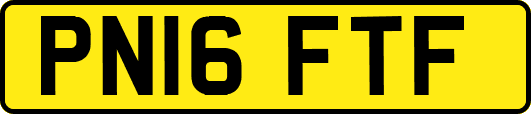 PN16 FTF